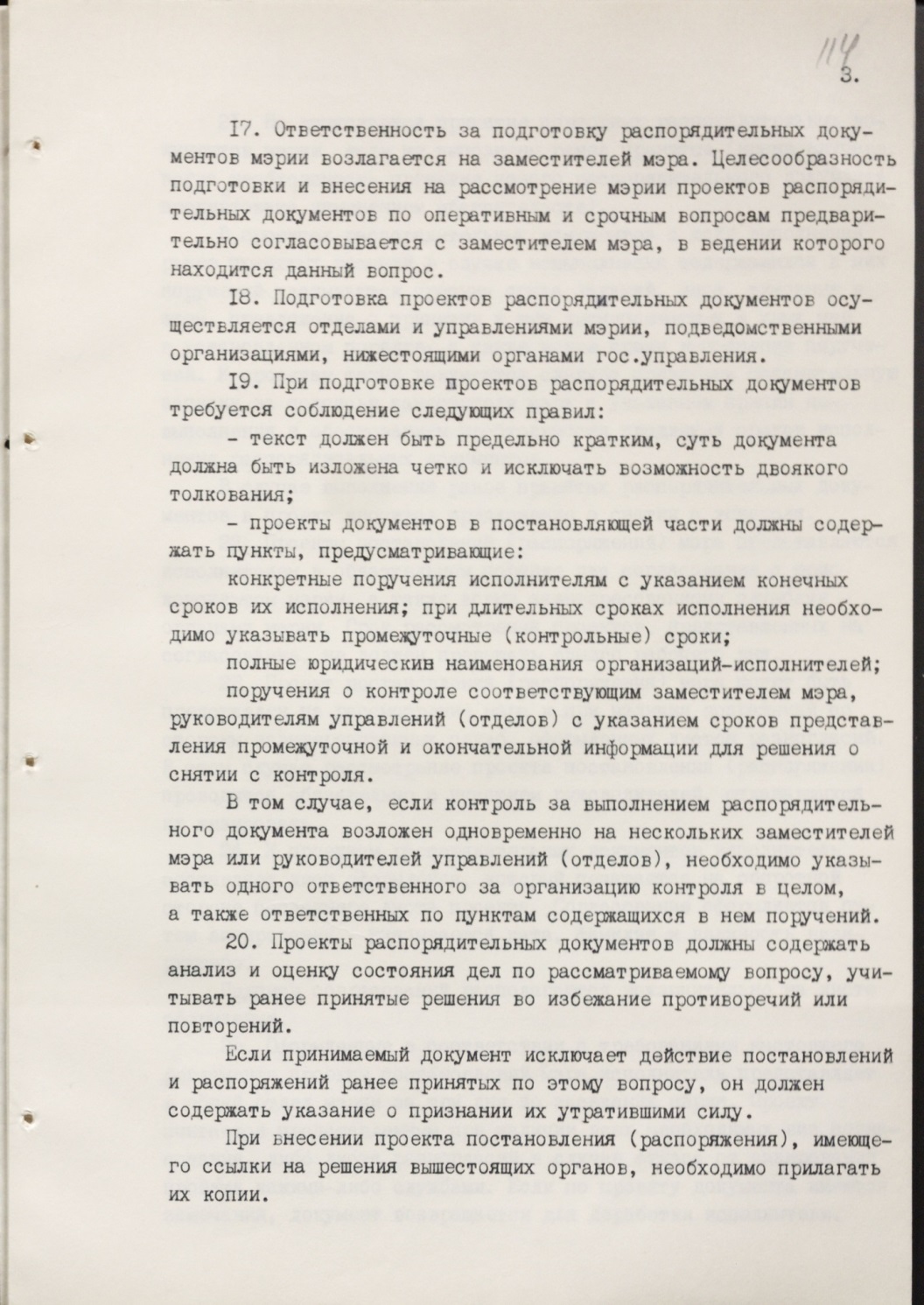 114
3.

I7. Ответственность за подготовку распорядительных документов мэрии возлагается на заместителей мэра. Целесообразность подготовки и внесения на рассмотрение мэрии проектов распорядительных документов по оперативным и срочным вопросам предварительно согласовывается с заместителем мэра, в ведении которого находится данный вопрос.

I8. Подготовка проектов распорядительных документов осуществляется отделами и управлениями мэрии, подведомственными организациями, нижестоящими органами гос.управления.

I9. При подготовке проектов распорядительных документов требуется соблюдение следующих правил:

- текст должен быть предельно кратким, суть документа должна быть изложена четко и исключать возможность двоякого толкования;

- проекты документов в постановляющей части должны содержать пункты, предусматривающие:

конкретные поручения исполнителям с указанием конечных сроков их исполнения; при длительных сроках исполнения необходимо указывать промежуточные (контрольные) сроки;

полные юридическин наименования организаций-исполнителей;

поручения о контроле соответствующим заместителем мэра, руководителям управлений (отделов) с указанием сроков представления промежуточной и окончательной информации для решения о снятии с контроля.

В том случае, если контроль за выполнением распорядительного документа возложен одновременно на нескольких заместителей мэра или руководителей управлений (отделов), необходимо указывать одного ответственного за организацию контроля в целом, а также ответственных по пунктам содержащихся в нем поручений.

20. Проекты распорядительных документов должны содержать анализ и оценку состояния дел по рассматриваемому вопросу, учитывать ранее принятые решения во избежание противоречий или повторений.

Если принимаемый документ исключает действие постановлений и распоряжений ранее принятых по этому вопросу, он должен содержать указание о признании их утратившими силу.

При внесении проекта постановления (распоряжения), имеющего ссылки на решения вышестоящих органов, необходимо прилагать их копии.